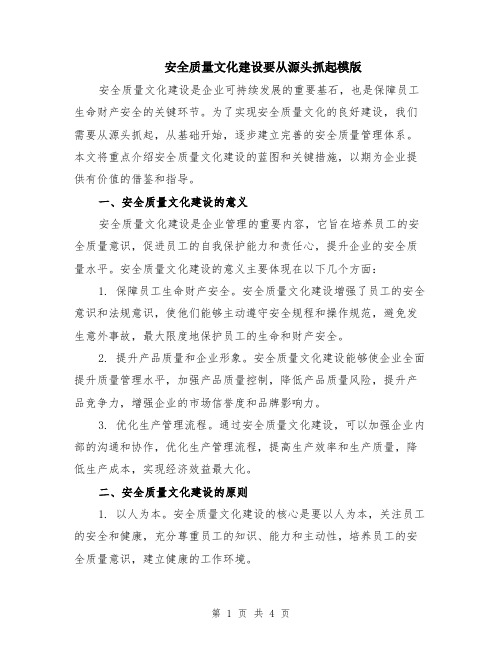 安全质量文化建设要从源头抓起模版

安全质量文化建设是企业可持续发展的重要基石，也是保障员工生命财产安全的关键环节。为了实现安全质量文化的良好建设，我们需要从源头抓起，从基础开始，逐步建立完善的安全质量管理体系。本文将重点介绍安全质量文化建设的蓝图和关键措施，以期为企业提供有价值的借鉴和指导。

一、安全质量文化建设的意义

安全质量文化建设是企业管理的重要内容，它旨在培养员工的安全质量意识，促进员工的自我保护能力和责任心，提升企业的安全质量水平。安全质量文化建设的意义主要体现在以下几个方面：

1. 保障员工生命财产安全。安全质量文化建设增强了员工的安全意识和法规意识，使他们能够主动遵守安全规程和操作规范，避免发生意外事故，最大限度地保护员工的生命和财产安全。

2. 提升产品质量和企业形象。安全质量文化建设能够使企业全面提升质量管理水平，加强产品质量控制，降低产品质量风险，提升产品竞争力，增强企业的市场信誉度和品牌影响力。

3. 优化生产管理流程。通过安全质量文化建设，可以加强企业内部的沟通和协作，优化生产管理流程，提高生产效率和生产质量，降低生产成本，实现经济效益最大化。

二、安全质量文化建设的原则

1. 以人为本。安全质量文化建设的核心是要以人为本，关注员工的安全和健康，充分尊重员工的知识、能力和主动性，培养员工的安全质量意识，建立健康的工作环境。

第 1 页 共 4 页